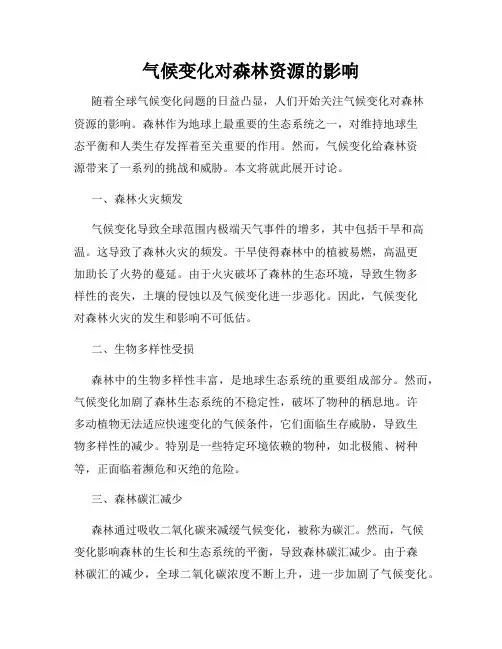 气候变化对森林资源的影响

随着全球气候变化问题的日益凸显，人们开始关注气候变化对森林资源的影响。森林作为地球上最重要的生态系统之一，对维持地球生态平衡和人类生存发挥着至关重要的作用。然而，气候变化给森林资源带来了一系列的挑战和威胁。本文将就此展开讨论。

一、森林火灾频发

气候变化导致全球范围内极端天气事件的增多，其中包括干旱和高温。这导致了森林火灾的频发。干旱使得森林中的植被易燃，高温更加助长了火势的蔓延。由于火灾破坏了森林的生态环境，导致生物多样性的丧失，土壤的侵蚀以及气候变化进一步恶化。因此，气候变化对森林火灾的发生和影响不可低估。

二、生物多样性受损

森林中的生物多样性丰富，是地球生态系统的重要组成部分。然而，气候变化加剧了森林生态系统的不稳定性，破坏了物种的栖息地。许多动植物无法适应快速变化的气候条件，它们面临生存威胁，导致生物多样性的减少。特别是一些特定环境依赖的物种，如北极熊、树种等，正面临着濒危和灭绝的危险。

三、森林碳汇减少

森林通过吸收二氧化碳来减缓气候变化，被称为碳汇。然而，气候变化影响森林的生长和生态系统的平衡，导致森林碳汇减少。由于森林碳汇的减少，全球二氧化碳浓度不断上升，进一步加剧了气候变化。